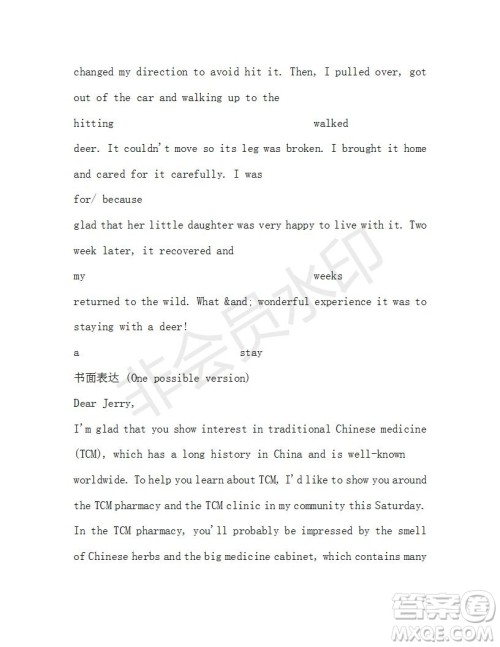 changed my direction to avoid hit it. Then, I pulled over, got out of the car and walking up to the

hitting walked

deer. It couldn't move so its leg was broken. I brought it home and cared for it carefully. I was

for/ because

glad that her little daughter was very happy to live with it. Two week later, it recovered and

my weeks

returned to the wild. What &and; wonderful experience it was to staying with a deer!

a stay

书面表达 (One possible version)

Dear Jerry,

I'm glad that you show interest in traditional Chinese medicine (TCM), which has a long history in China and is well-known worldwide. To help you learn about TCM, I'd like to show you around the TCM pharmacy and the TCM clinic in my community this Saturday. In the TCM pharmacy, you'll probably be impressed by the smell of Chinese herbs and the big medicine cabinet, which contains many

非会员水印

答案圈
MXQE.COM